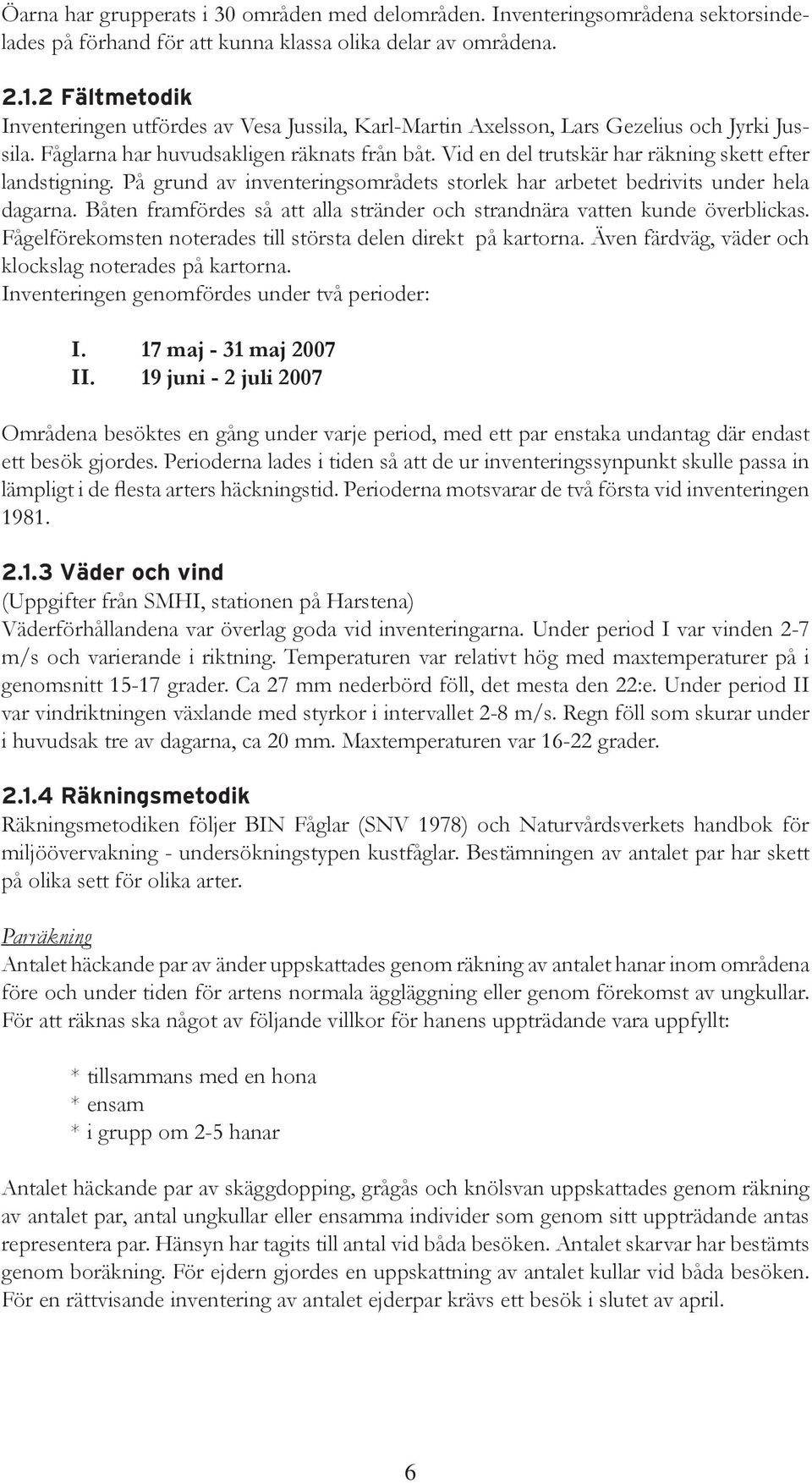 Öarna har grupperats i 30 områden med delområden. Inventeringsområdena sektorsindelades på förhand för att kunna klassa olika delar av områdena.

2.1.2 Fältmetodik
Inventeringen utfördes av Vesa Jussila, Karl-Martin Axelsson, Lars Gezelius och Jyrki Jussila. Fåglarna har huvudsakligen räknats från båt. Vid en del trutskär har räkning skett efter landstigning. På grund av inventeringsområdets storlek har arbetet bedrivits under hela dagarna. Båten framfördes så att alla stränder och strandnära vatten kunde överblickas. Fågelförekomsten noterades till största delen direkt på kartorna. Även färdväg, väder och klockslag noterades på kartorna.
Inventeringen genomfördes under två perioder:

I. 17 maj - 31 maj 2007
II. 19 juni - 2 juli 2007

Områdena besöktes en gång under varje period, med ett par enstaka undantag där endast ett besök gjordes. Perioderna lades i tiden så att de ur inventeringssynpunkt skulle passa in lämpligt i de flesta arters häckningstid. Perioderna motsvarar de två första vid inventeringen 1981.

2.1.3 Väder och vind
(Uppgifter från SMHI, stationen på Harstena)
Väderförhållandena var överlag goda vid inventeringarna. Under period I var vinden 2-7 m/s och varierande i riktning. Temperaturen var relativt hög med maxtemperaturer på i genomsnitt 15-17 grader. Ca 27 mm nederbörd föll, det mesta den 22:e. Under period II var vindriktningen växlande med styrkor i intervallet 2-8 m/s. Regn föll som skurar under i huvudsak tre av dagarna, ca 20 mm. Maxtemperaturen var 16-22 grader.

2.1.4 Räkningsmetodik
Räkningsmetodiken följer BIN Fåglar (SNV 1978) och Naturvårdsverkets handbok för miljöövervakning - undersökningstypen kustfåglar. Bestämningen av antalet par har skett på olika sett för olika arter.

Parräkning
Antalet häckande par av änder uppskattades genom räkning av antalet hanar inom områdena före och under tiden för artens normala äggläggning eller genom förekomst av ungkullar. För att räknas ska något av följande villkor för hanens uppträdande vara uppfyllt:

* tillsammans med en hona
* ensam
* i grupp om 2-5 hanar

Antalet häckande par av skäggdopping, grågås och knölsvan uppskattades genom räkning av antalet par, antal ungkullar eller ensamma individer som genom sitt uppträdande antas representera par. Hänsyn har tagits till antal vid båda besöken. Antalet skarvar har bestämts genom boräkning. För ejdern gjordes en uppskattning av antalet kullar vid båda besöken. För en rättvisande inventering av antalet ejderpar krävs ett besök i slutet av april.

6